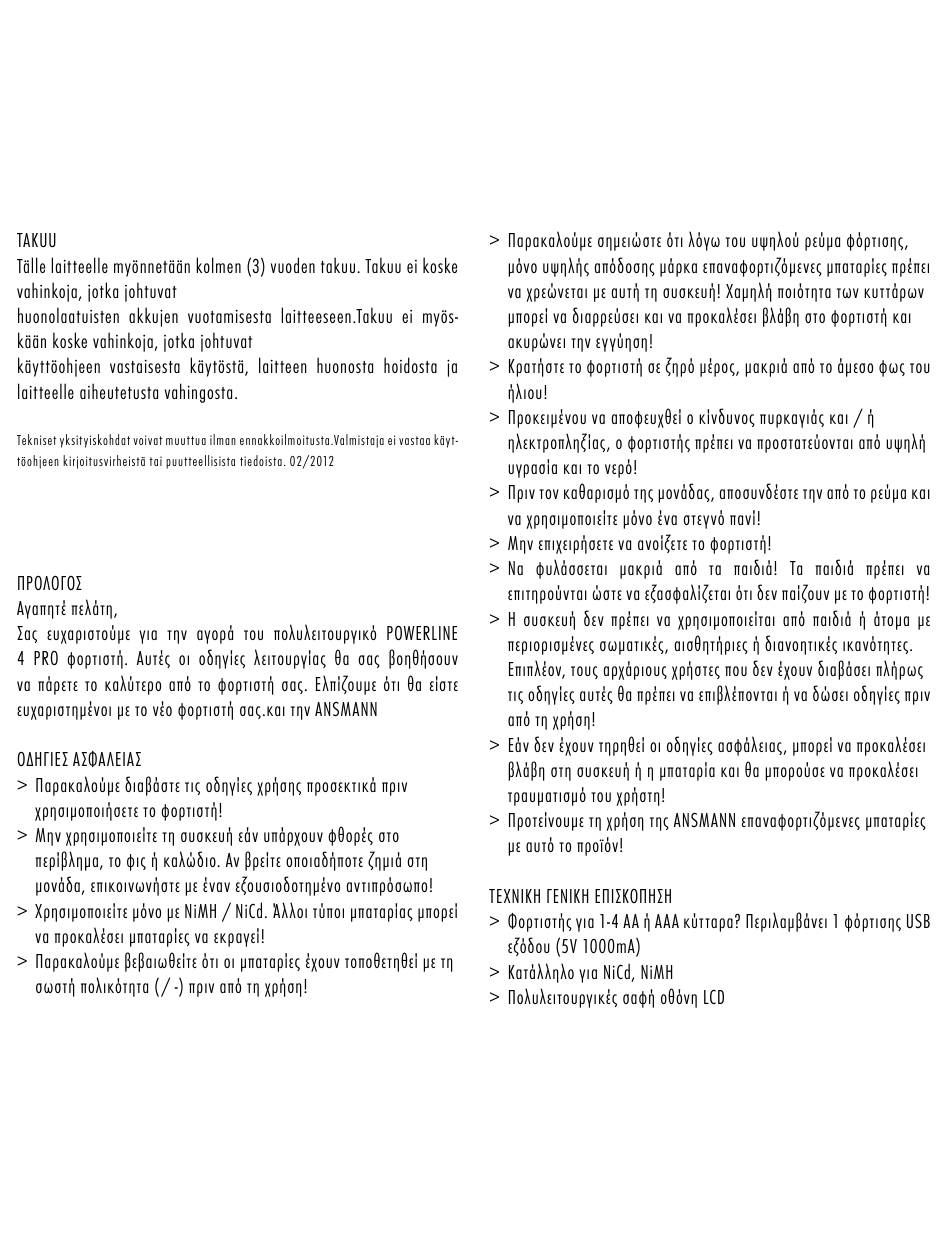 TAKUU
Tälle laitteelle myönnetään kolmen (3) vuoden takuu. Takuu ei koske vahinkoja, jotka johtuvat
huonolaatuisten akkujen vuotamisesta laitteeseen.Takuu ei myöskään koske vahinkoja, jotka johtuvat
käyttöohjeen vastaisesta käytöstä, laitteen huonosta hoidosta ja laitteelle aiheutetusta vahingosta.

Tekniset yksityiskohdat voivat muuttua ilman ennakkoilmoitusta.Valmistaja ei vastaa käyttöohjeen kirjoitusvirheistä tai puutteellisista tiedoista. 02/2012

ΠΡΟΛΟΓΟΣ
Αγαπητέ πελάτη,
Σας ευχαριστούμε για την αγορά του πολυλειτουργικό POWERLINE 4 PRO φορτιστή. Αυτές οι οδηγίες λειτουργίας θα σας βοηθήσουν να πάρετε το καλύτερο από το φορτιστή σας. Ελπίζουμε ότι θα είστε ευχαριστημένοι με το νέο φορτιστή σας.και την ANSMANN

ΟΔΗΓΙΕΣ ΑΣΦΑΛΕΙΑΣ
> Παρακαλούμε διαβάστε τις οδηγίες χρήσης προσεκτικά πριν χρησιμοποιήσετε το φορτιστή!
> Μην χρησιμοποιείτε τη συσκευή εάν υπάρχουν φθορές στο περίβλημα, το φις ή καλώδιο. Αν βρείτε οποιαδήποτε ζημιά στη μονάδα, επικοινωνήστε με έναν εξουσιοδοτημένο αντιπρόσωπο!
> Χρησιμοποιείτε μόνο με NiMH / NiCd. Άλλοι τύποι μπαταρίας μπορεί να προκαλέσει μπαταρίες να εκραγεί!
> Παρακαλούμε βεβαιωθείτε ότι οι μπαταρίες έχουν τοποθετηθεί με τη σωστή πολικότητα (/ -) πριν από τη χρήση!

> Παρακαλούμε σημειώστε ότι λόγω του υψηλού ρεύμα φόρτισης, μόνο υψηλής απόδοσης μάρκα επαναφορτιζόμενες μπαταρίες πρέπει να χρεώνεται με αυτή τη συσκευή! Χαμηλή ποιότητα των κυττάρων μπορεί να διαρρεύσει και να προκαλέσει βλάβη στο φορτιστή και ακυρώνει την εγγύηση!
> Κρατήστε το φορτιστή σε ξηρό μέρος, μακριά από το άμεσο φως του ήλιου!
> Προκειμένου να αποφευχθεί ο κίνδυνος πυρκαγιάς και / ή ηλεκτροπληξίας, ο φορτιστής πρέπει να προστατεύονται από υψηλή υγρασία και το νερό!
> Πριν τον καθαρισμό της μονάδας, αποσυνδέστε την από το ρεύμα και να χρησιμοποιείτε μόνο ένα στεγνό πανί!
> Μην επιχειρήσετε να ανοίξετε το φορτιστή!
> Να φυλάσσεται μακριά από τα παιδιά! Τα παιδιά πρέπει να επιτηρούνται ώστε να εξασφαλίζεται ότι δεν παίζουν με το φορτιστή!
> Η συσκευή δεν πρέπει να χρησιμοποιείται από παιδιά ή άτομα με περιορισμένες σωματικές, αισθητήριες ή διανοητικές ικανότητες. Επιπλέον, τους αρχάριους χρήστες που δεν έχουν διαβάσει πλήρως τις οδηγίες αυτές θα πρέπει να επιβλέπονται ή να δώσει οδηγίες πριν από τη χρήση!
> Εάν δεν έχουν τηρηθεί οι οδηγίες ασφάλειας, μπορεί να προκαλέσει βλάβη στη συσκευή ή η μπαταρία και θα μπορούσε να προκαλέσει τραυματισμό του χρήστη!
> Προτείνουμε τη χρήση της ANSMANN επαναφορτιζόμενες μπαταρίες με αυτό το προϊόν!

ΤΕΧΝΙΚΗ ΓΕΝΙΚΗ ΕΠΙΣΚΟΠΗΣΗ
> Φορτιστής για 1-4 AA ή AAA κύτταρα? Περιλαμβάνει 1 φόρτισης USB εξόδου (5V 1000mA)
> Κατάλληλο για NiCd, NiMH
> Πολυλειτουργικές σαφή οθόνη LCD